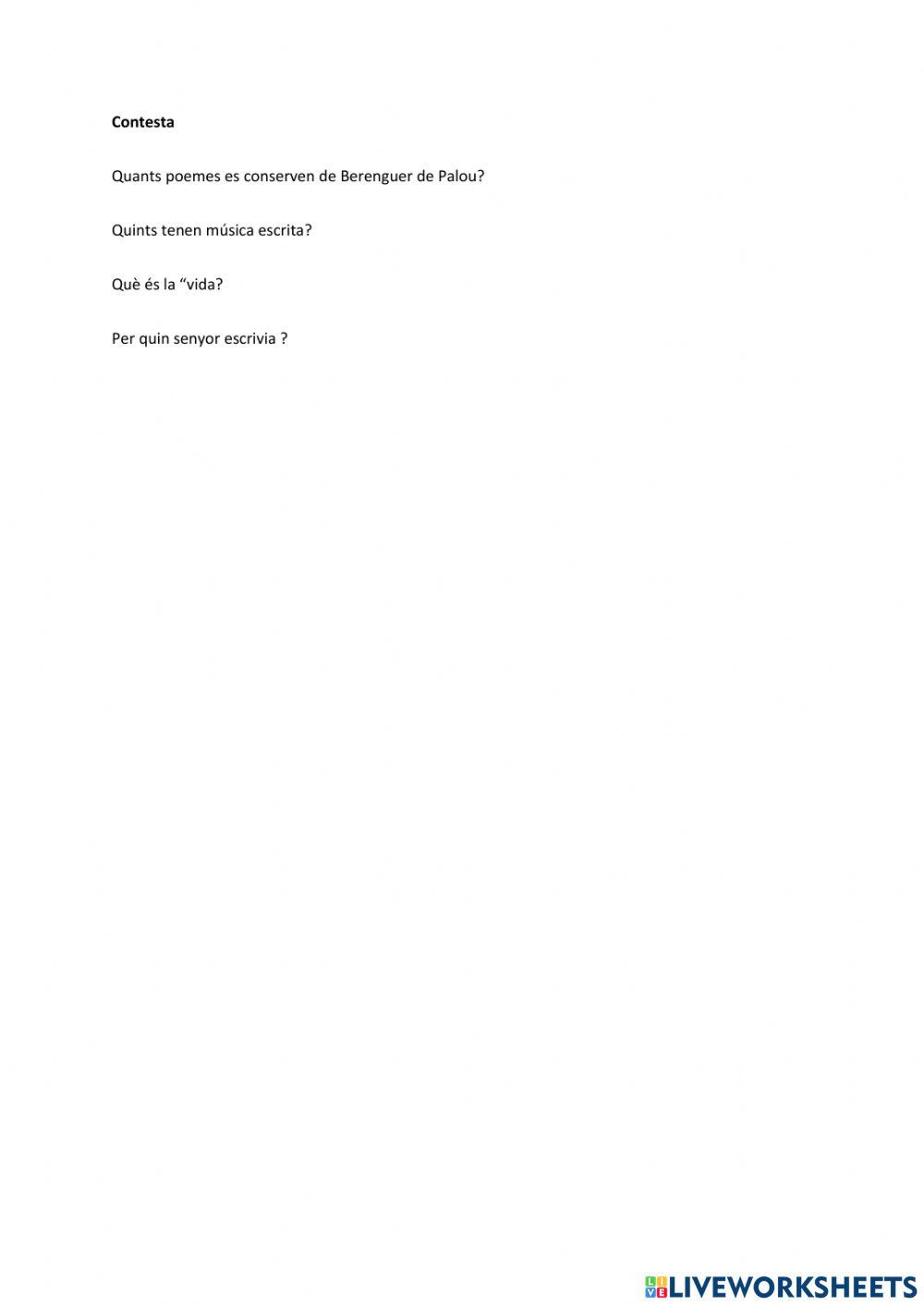 Contesta

Quants poemes es conserven de Berenguer de Palou?

Quints tenen música escrita?

Què és la "vida?

Per quin senyor escrivia ?

LIVEWORKSHEETS